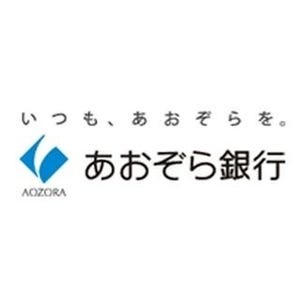 いつも、あおぞらを。

AOZORA

あおぞら銀行